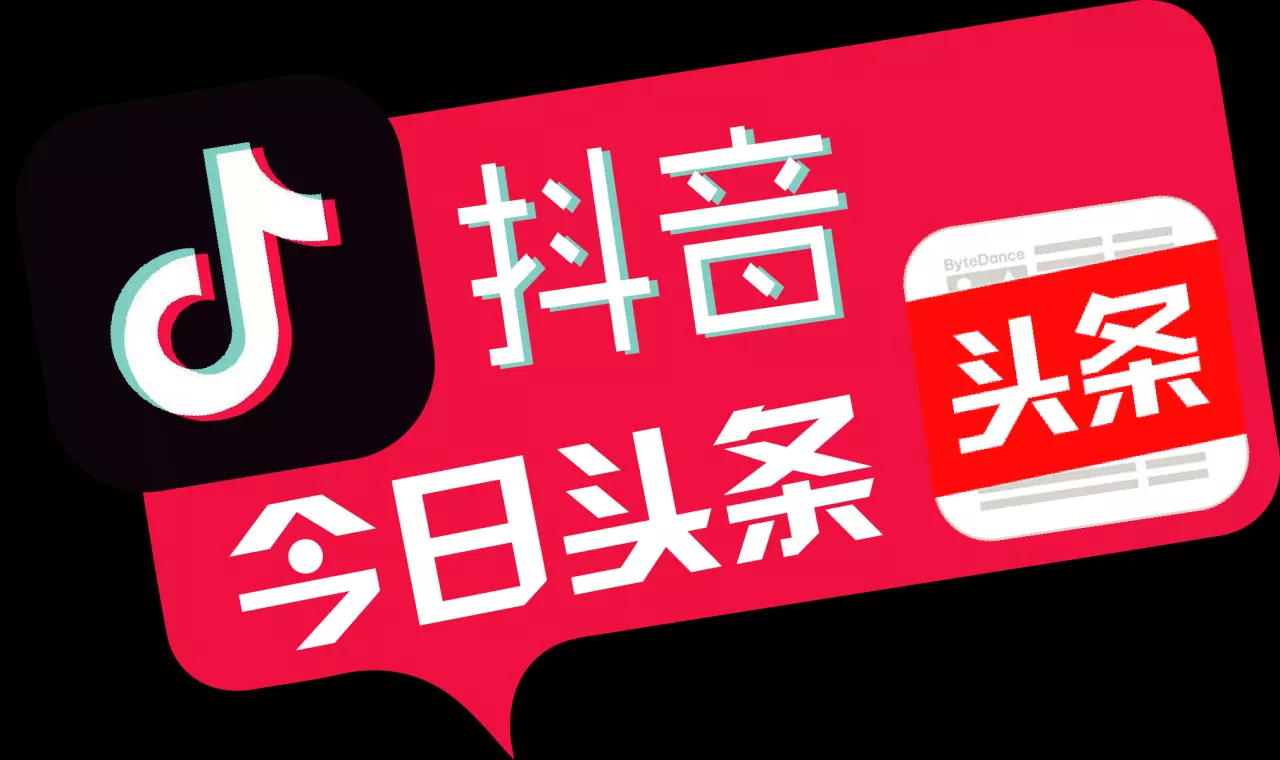 抖音
今日头条
ByteDance
头条